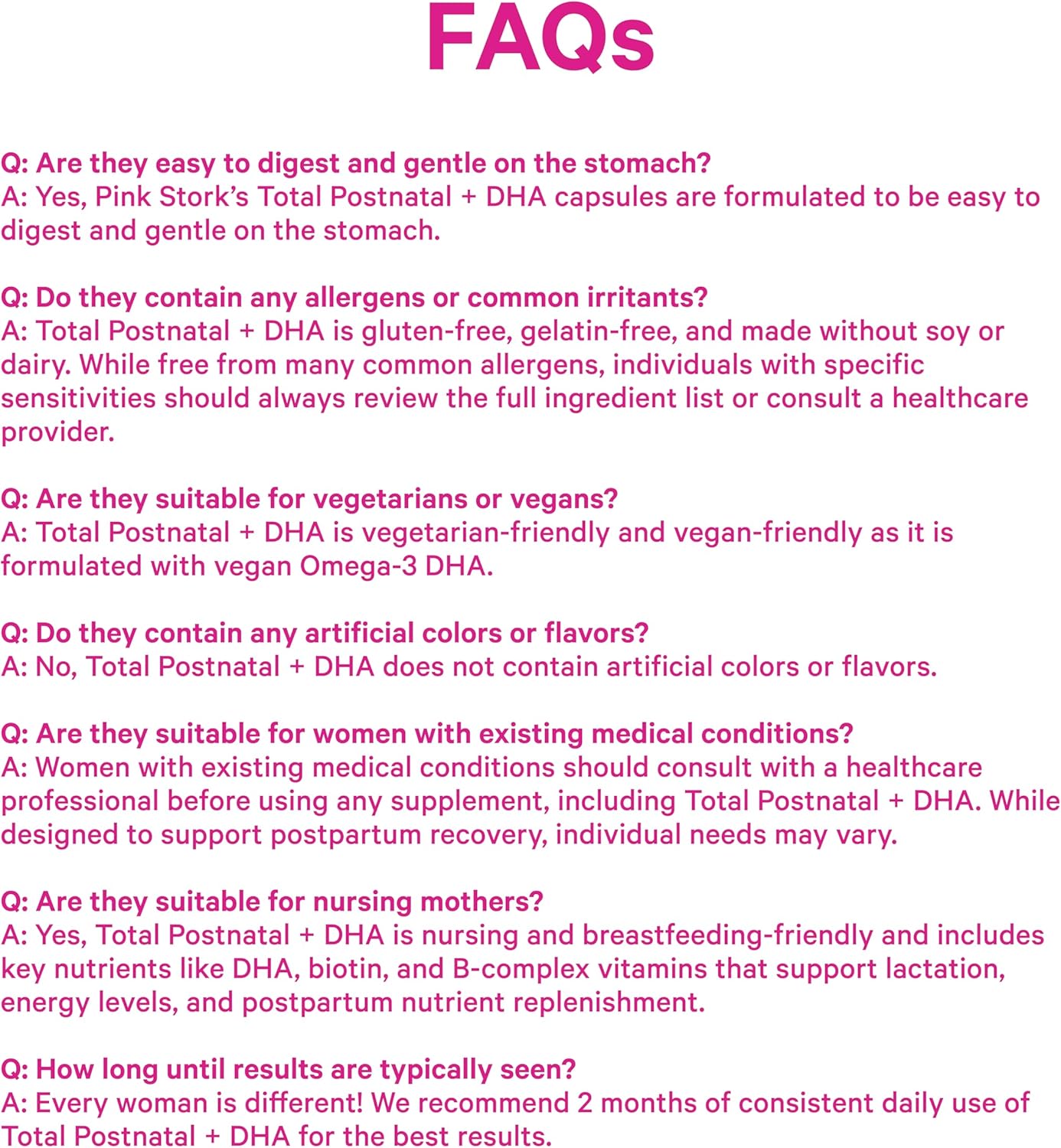 FAQs

Q: Are they easy to digest and gentle on the stomach?
A: Yes, Pink Stork's Total Postnatal + DHA capsules are formulated to be easy to digest and gentle on the stomach.

Q: Do they contain any allergens or common irritants?
A: Total Postnatal + DHA is gluten-free, gelatin-free, and made without soy or dairy. While free from many common allergens, individuals with specific sensitivities should always review the full ingredient list or consult a healthcare provider.

Q: Are they suitable for vegetarians or vegans?
A: Total Postnatal + DHA is vegetarian-friendly and vegan-friendly as it is formulated with vegan Omega-3 DHA.

Q: Do they contain any artificial colors or flavors?
A: No, Total Postnatal + DHA does not contain artificial colors or flavors.

Q: Are they suitable for women with existing medical conditions?
A: Women with existing medical conditions should consult with a healthcare professional before using any supplement, including Total Postnatal + DHA. While designed to support postpartum recovery, individual needs may vary.

Q: Are they suitable for nursing mothers?
A: Yes, Total Postnatal + DHA is nursing and breastfeeding-friendly and includes key nutrients like DHA, biotin, and B-complex vitamins that support lactation, energy levels, and postpartum nutrient replenishment.

Q: How long until results are typically seen?
A: Every woman is different! We recommend 2 months of consistent daily use of Total Postnatal + DHA for the best results.